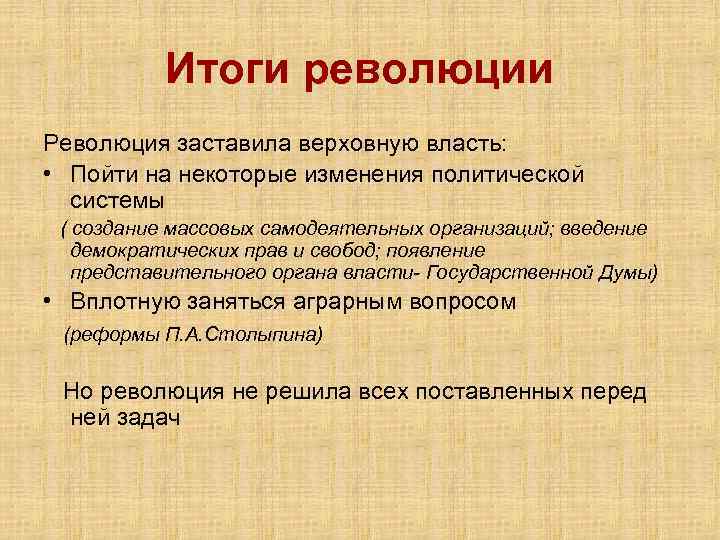 Итоги революции

Революция заставила верховную власть:

• Пойти на некоторые изменения политической системы

( создание массовых самодеятельных организаций; введение демократических прав и свобод; появление представительного органа власти- Государственной Думы)

• Вплотную заняться аграрным вопросом

(реформы П.А.Столыпина)

Но революция не решила всех поставленных перед ней задач